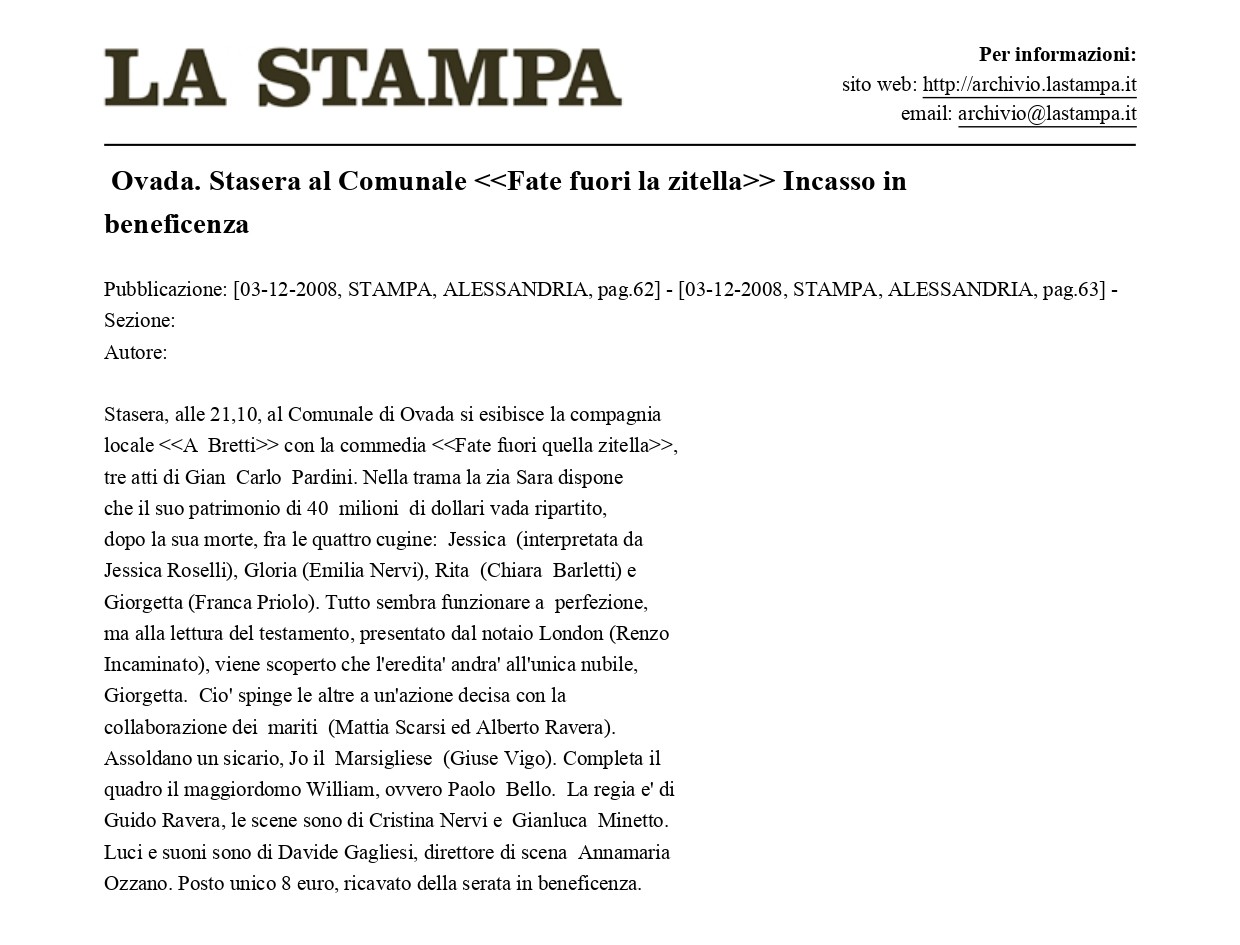 LA STAMPA

Per informazioni:
sito web: http://archivio.lastampa.it
email: archivio@lastampa.it

Ovada. Stasera al Comunale <<Fate fuori la zitella>> Incasso in beneficenza

Pubblicazione: [03-12-2008, STAMPA, ALESSANDRIA, pag.62] - [03-12-2008, STAMPA, ALESSANDRIA, pag.63] -
Sezione:
Autore:

Stasera, alle 21,10, al Comunale di Ovada si esibisce la compagnia locale <<A Bretti>> con la commedia <<Fate fuori quella zitella>>, tre atti di Gian Carlo Pardini. Nella trama la zia Sara dispone che il suo patrimonio di 40 milioni di dollari vada ripartito, dopo la sua morte, fra le quattro cugine: Jessica (interpretata da Jessica Roselli), Gloria (Emilia Nervi), Rita (Chiara Barletti) e Giorgetta (Franca Priolo). Tutto sembra funzionare a perfezione, ma alla lettura del testamento, presentato dal notaio London (Renzo Incaminato), viene scoperto che l'eredita' andra' all'unica nubile, Giorgetta. Cio' spinge le altre a un'azione decisa con la collaborazione dei mariti (Mattia Scarsi ed Alberto Ravera). Assoldano un sicario, Jo il Marsigliese (Giuse Vigo). Completa il quadro il maggiordomo William, ovvero Paolo Bello. La regia e' di Guido Ravera, le scene sono di Cristina Nervi e Gianluca Minetto. Luci e suoni sono di Davide Gagliesi, direttore di scena Annamaria Ozzano. Posto unico 8 euro, ricavato della serata in beneficenza.